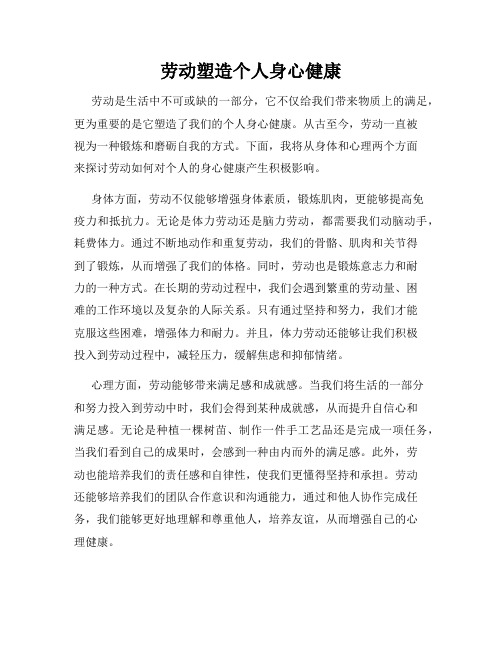 劳动塑造个人身心健康

劳动是生活中不可或缺的一部分，它不仅给我们带来物质上的满足，更为重要的是它塑造了我们的个人身心健康。从古至今，劳动一直被视为一种锻炼和磨砺自我的方式。下面，我将从身体和心理两个方面来探讨劳动如何对个人的身心健康产生积极影响。

身体方面，劳动不仅能够增强身体素质，锻炼肌肉，更能够提高免疫力和抵抗力。无论是体力劳动还是脑力劳动，都需要我们动脑动手，耗费体力。通过不断地动作和重复劳动，我们的骨骼、肌肉和关节得到了锻炼，从而增强了我们的体格。同时，劳动也是锻炼意志力和耐力的一种方式。在长期的劳动过程中，我们会遇到繁重的劳动量、困难的工作环境以及复杂的人际关系。只有通过坚持和努力，我们才能克服这些困难，增强体力和耐力。并且，体力劳动还能够让我们积极投入到劳动过程中，减轻压力，缓解焦虑和抑郁情绪。

心理方面，劳动能够带来满足感和成就感。当我们将生活的一部分和努力投入到劳动中时，我们会得到某种成就感，从而提升自信心和满足感。无论是种植一棵树苗、制作一件手工艺品还是完成一项任务，当我们看到自己的成果时，会感到一种由内而外的满足感。此外，劳动也能培养我们的责任感和自律性，使我们更懂得坚持和承担。劳动还能够培养我们的团队合作意识和沟通能力，通过和他人协作完成任务，我们能够更好地理解和尊重他人，培养友谊，从而增强自己的心理健康。